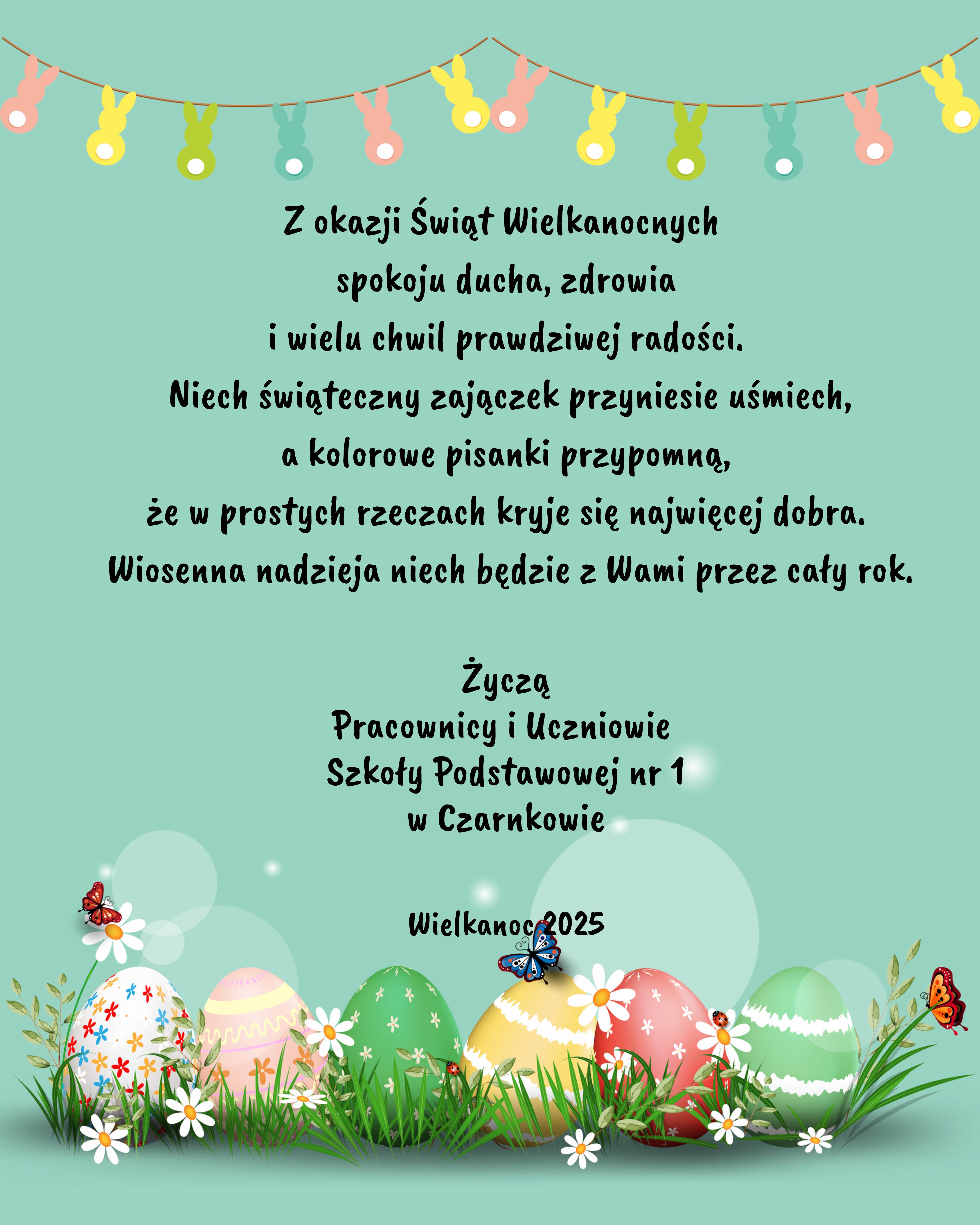 Z okazji Świąt Wielkanocnych
spokoju ducha, zdrowia
i wielu chwil prawdziwej radości.
Niech świąteczny zajączek przyniesie uśmiech,
a kolorowe pisanki przypomną,
że w prostych rzeczach kryje się najwięcej dobra.
Wiosenna nadzieja niech będzie z Wami przez cały rok.

Życzą
Pracownicy i Uczniowie
Szkoły Podstawowej nr 1
w Czarnkowie

Wielkanoc 2025